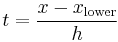 $t = \frac{x - x_{\text{lower}}}{h}$